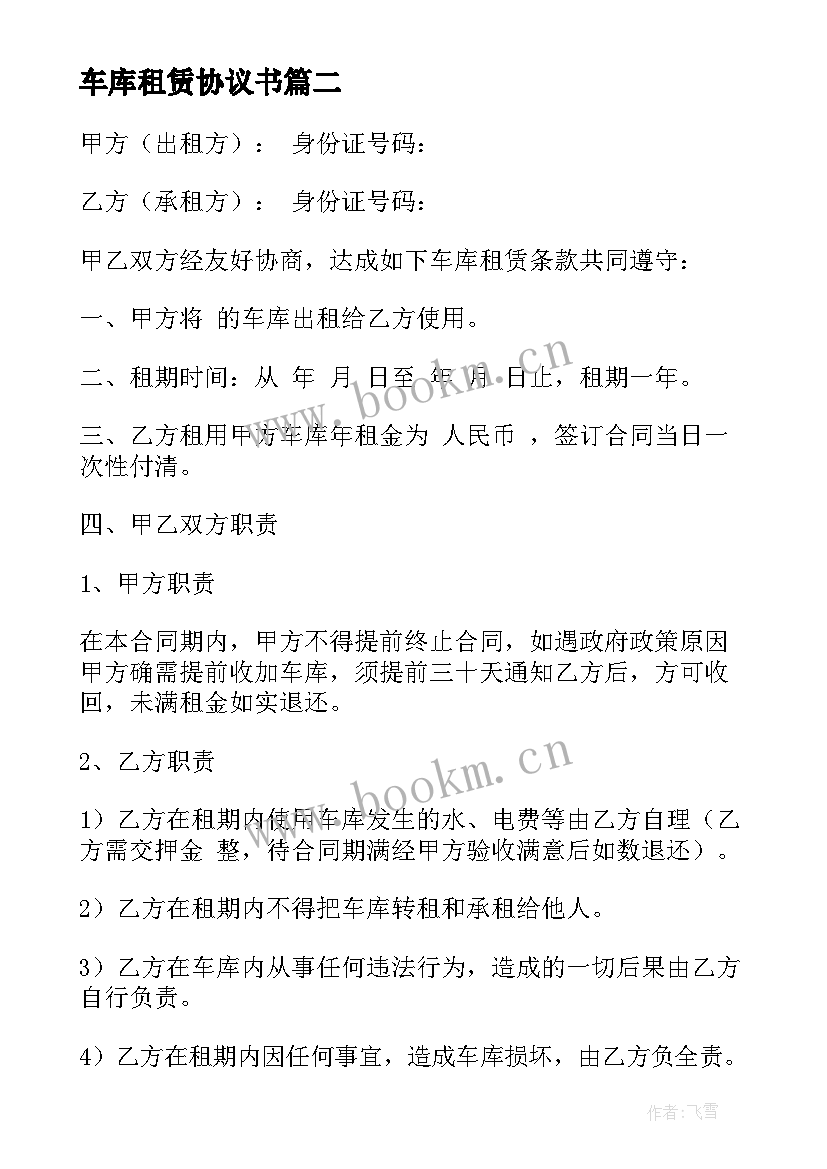 车库租赁协议书篇二

甲方（出租方）： 身份证号码：

乙方（承租方）： 身份证号码：

甲乙双方经友好协商，达成如下车库租赁条款共同遵守：

一、甲方将 的车库出租给乙方使用。

二、租期时间：从 年 月 日至 年 月 日止，租期一年。

三、乙方租用甲方车库年租金为 人民币 ，签订合同当日一次性付清。

四、甲乙双方职责

1、甲方职责

在本合同期内，甲方不得提前终止合同，如遇政府政策原因甲方确需提前收加车库，须提前三十天通知乙方后，方可收回，未满租金如实退还。

2、乙方职责

1）乙方在租期内使用车库发生的水、电费等由乙方自理（乙方需交押金 整，待合同期满经甲方验收满意后如数退还）。

2）乙方在租期内不得把车库转租和承租给他人。

3）乙方在车库内从事任何违法行为，造成的一切后果由乙方自行负责。

4）乙方在租期内因任何事宜，造成车库损坏，由乙方负全责。

www.bookm.cn

www.bookm.cn

作者：飞雪